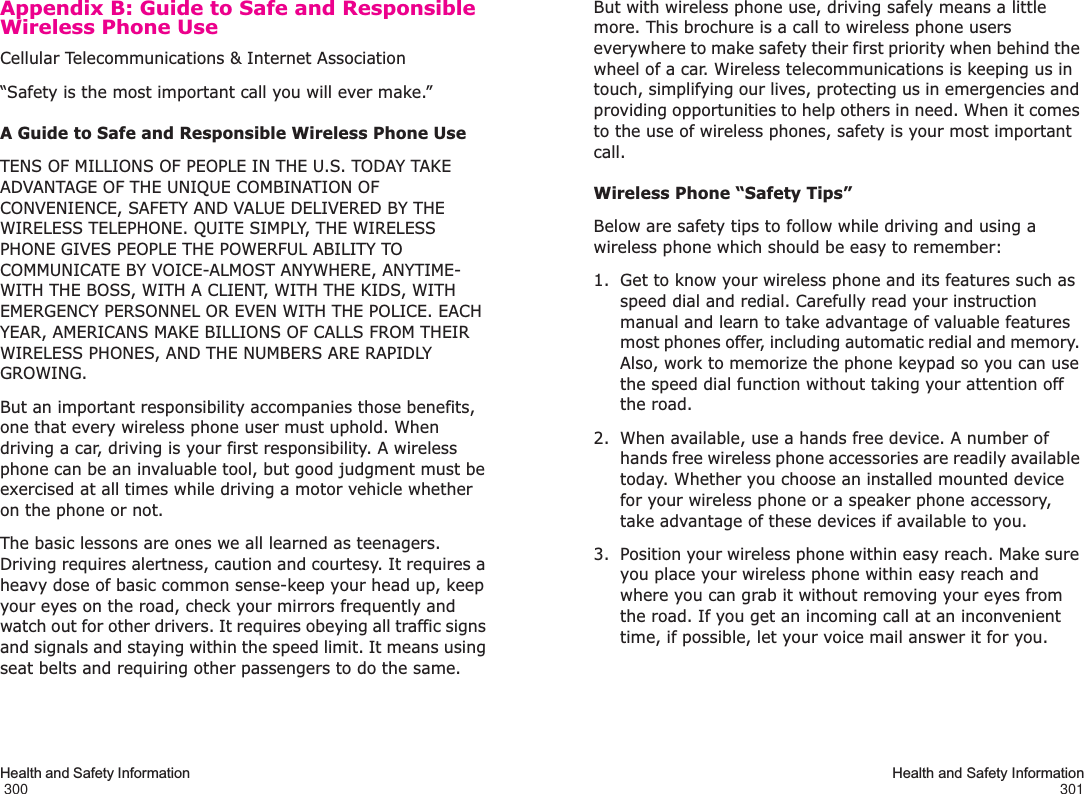 Appendix B: Guide to Safe and Responsible Wireless Phone Use

Cellular Telecommunications & Internet Association

“Safety is the most important call you will ever make.”

A Guide to Safe and Responsible Wireless Phone Use

TENS OF MILLIONS OF PEOPLE IN THE U.S. TODAY TAKE ADVANTAGE OF THE UNIQUE COMBINATION OF CONVENIENCE, SAFETY AND VALUE DELIVERED BY THE WIRELESS TELEPHONE. QUITE SIMPLY, THE WIRELESS PHONE GIVES PEOPLE THE POWERFUL ABILITY TO COMMUNICATE BY VOICE-ALMOST ANYWHERE, ANYTIME-WITH THE BOSS, WITH A CLIENT, WITH THE KIDS, WITH EMERGENCY PERSONNEL OR EVEN WITH THE POLICE. EACH YEAR, AMERICANS MAKE BILLIONS OF CALLS FROM THEIR WIRELESS PHONES, AND THE NUMBERS ARE RAPIDLY GROWING.

But an important responsibility accompanies those benefits, one that every wireless phone user must uphold. When driving a car, driving is your first responsibility. A wireless phone can be an invaluable tool, but good judgment must be exercised at all times while driving a motor vehicle whether on the phone or not.

The basic lessons are ones we all learned as teenagers. Driving requires alertness, caution and courtesy. It requires a heavy dose of basic common sense-keep your head up, keep your eyes on the road, check your mirrors frequently and watch out for other drivers. It requires obeying all traffic signs and signals and staying within the speed limit. It means using seat belts and requiring other passengers to do the same.

Health and Safety Information
300

But with wireless phone use, driving safely means a little more. This brochure is a call to wireless phone users everywhere to make safety their first priority when behind the wheel of a car. Wireless telecommunications is keeping us in touch, simplifying our lives, protecting us in emergencies and providing opportunities to help others in need. When it comes to the use of wireless phones, safety is your most important call.

Wireless Phone “Safety Tips”

Below are safety tips to follow while driving and using a wireless phone which should be easy to remember:

1. Get to know your wireless phone and its features such as speed dial and redial. Carefully read your instruction manual and learn to take advantage of valuable features most phones offer, including automatic redial and memory. Also, work to memorize the phone keypad so you can use the speed dial function without taking your attention off the road.

2. When available, use a hands free device. A number of hands free wireless phone accessories are readily available today. Whether you choose an installed mounted device for your wireless phone or a speaker phone accessory, take advantage of these devices if available to you.

3. Position your wireless phone within easy reach. Make sure you place your wireless phone within easy reach and where you can grab it without removing your eyes from the road. If you get an incoming call at an inconvenient time, if possible, let your voice mail answer it for you.

Health and Safety Information
301